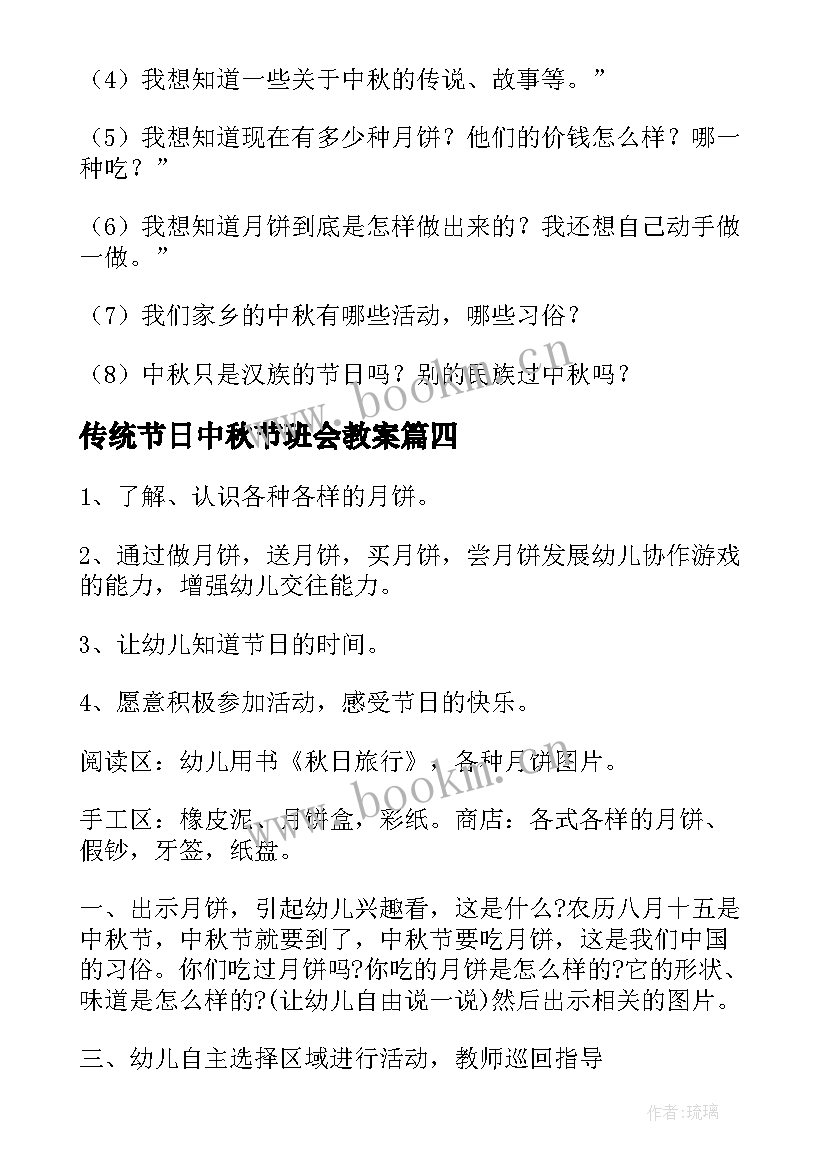 （4）我想知道一些关于中秋的传说、故事等。”

（5）我想知道现在有多少种月饼？他们的价钱怎么样？哪一种吃？”

（6）我想知道月饼到底是怎样做出来的？我还想自己动手做一做。”

（7）我们家乡的中秋有哪些活动，哪些习俗？

（8）中秋只是汉族的节日吗？别的民族过中秋吗？

www.bookm.cn

传统节日中秋节班会教案篇四

1、了解、认识各种各样的月饼。

2、通过做月饼，送月饼，买月饼，尝月饼发展幼儿协作游戏的能力，增强幼儿交往能力。

3、让幼儿知道节日的时间。

4、愿意积极参加活动，感受节日的快乐。

阅读区：幼儿用书《秋日旅行》，各种月饼图片。

www.bookm.cn

手工区：橡皮泥、月饼盒，彩纸。商店：各式各样的月饼、假钞，牙签，纸盘。

一、出示月饼，引起幼儿兴趣看，这是什么?农历八月十五是中秋节，中秋节就要到了，中秋节要吃月饼，这是我们中国的习俗。你们吃过月饼吗?你吃的月饼是怎么样的?它的形状、味道是怎么样的?(让幼儿自由说一说)然后出示相关的图片。

三、幼儿自主选择区域进行活动，教师巡回指导

作者：琉璃